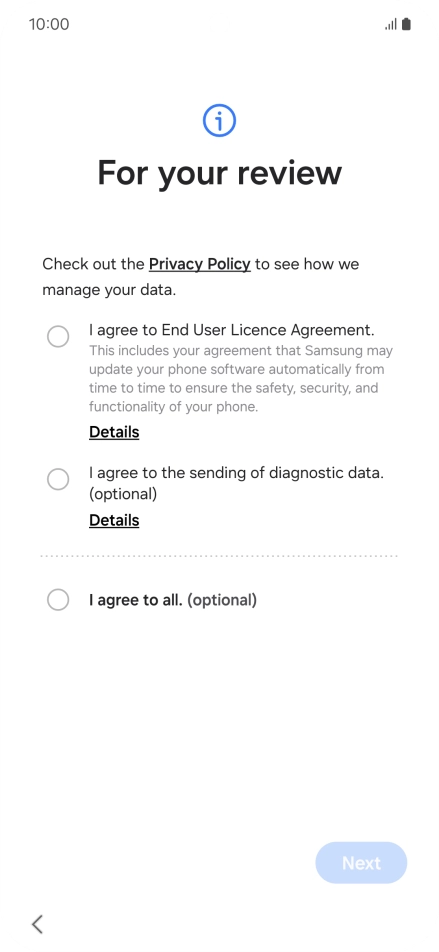 10:00

For your review

Check out the Privacy Policy to see how we manage your data.

I agree to End User Licence Agreement.
This includes your agreement that Samsung may update your phone software automatically from time to time to ensure the safety, security, and functionality of your phone.
Details

I agree to the sending of diagnostic data. (optional)
Details

I agree to all. (optional)

Next